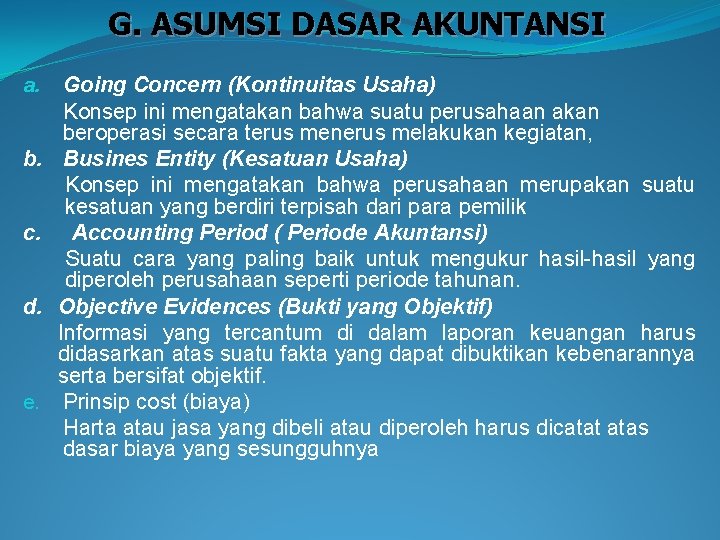 G. ASUMSI DASAR AKUNTANSI

a. Going Concern (Kontinuitas Usaha)

Konsep ini mengatakan bahwa suatu perusahaan akan beroperasi secara terus menerus melakukan kegiatan,

b. Busines Entity (Kesatuan Usaha)

Konsep ini mengatakan bahwa perusahaan merupakan suatu kesatuan yang berdiri terpisah dari para pemilik

c. Accounting Period ( Periode Akuntansi)

Suatu cara yang paling baik untuk mengukur hasil-hasil yang diperoleh perusahaan seperti periode tahunan.

d. Objective Evidences (Bukti yang Objektif)

Informasi yang tercantum di dalam laporan keuangan harus didasarkan atas suatu fakta yang dapat dibuktikan kebenarannya serta bersifat objektif.

e. Prinsip cost (biaya)

Harta atau jasa yang dibeli atau diperoleh harus dicatat atas dasar biaya yang sesungguhnya